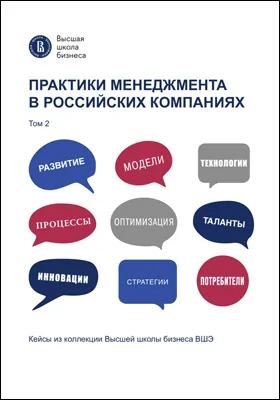 Высшая
школа
бизнеса

ПРАКТИКИ МЕНЕДЖМЕНТА
В РОССИЙСКИХ КОМПАНИЯХ

Том 2

РАЗВИТИЕ

МОДЕЛИ

ТЕХНОЛОГИИ

ПРОЦЕССЫ

ОПТИМИЗАЦИЯ

ТАЛАНТЫ

ИННОВАЦИИ

СТРАТЕГИИ

ПОТРЕБИТЕЛИ

Кейсы из коллекции Высшей школы бизнеса ВШЭ